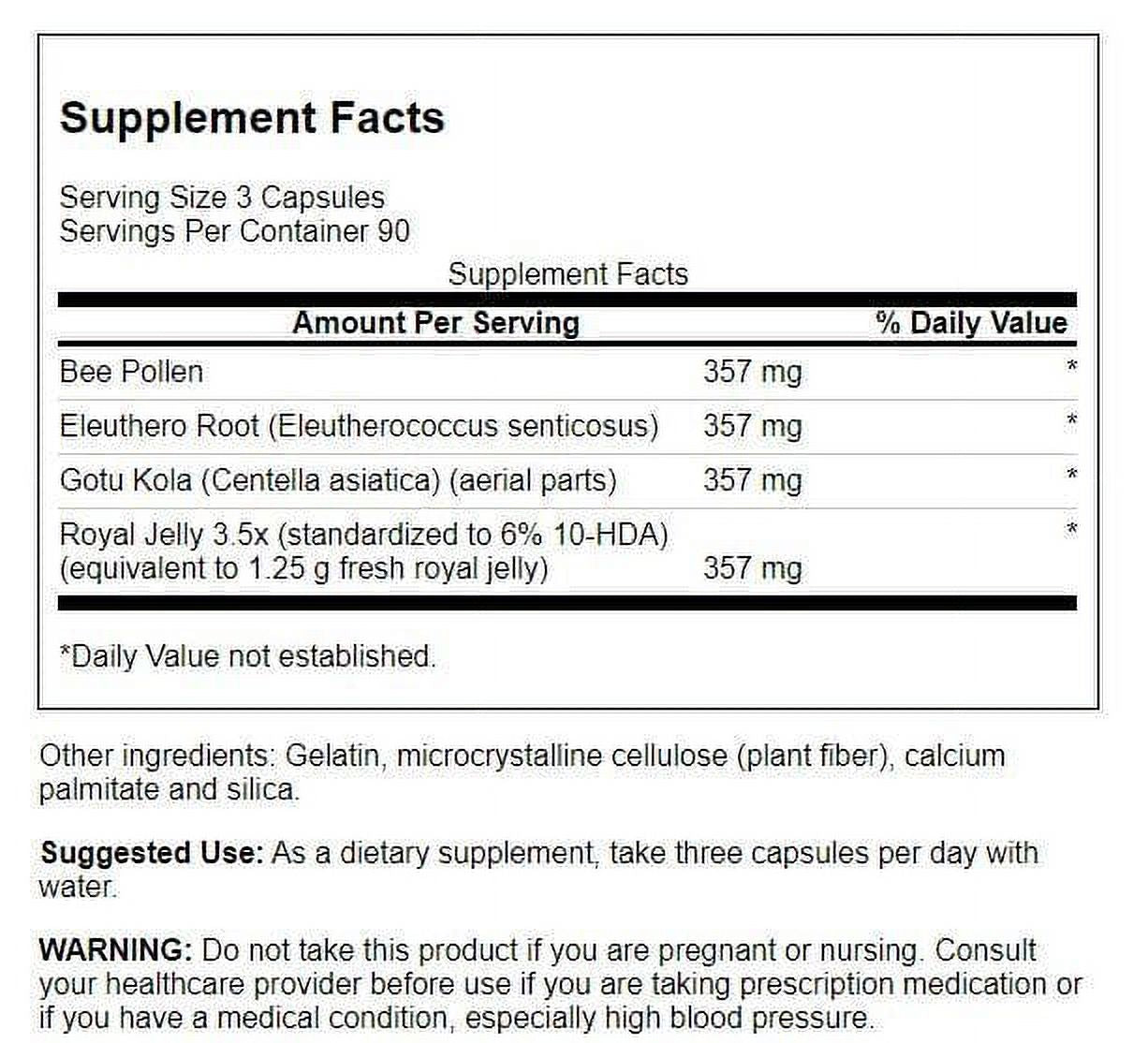 Supplement Facts

Serving Size 3 Capsules
Servings Per Container 90

Supplement Facts

| Amount Per Serving | | % Daily Value |
|---|---|---|
| Bee Pollen | 357 mg | * |
| Eleuthero Root (Eleutherococcus senticosus) | 357 mg | * |
| Gotu Kola (Centella asiatica) (aerial parts) | 357 mg | * |
| Royal Jelly 3.5x (standardized to 6% 10-HDA) (equivalent to 1.25 g fresh royal jelly) | 357 mg | * |

*Daily Value not established.

Other ingredients: Gelatin, microcrystalline cellulose (plant fiber), calcium palmitate and silica.

Suggested Use: As a dietary supplement, take three capsules per day with water.

WARNING: Do not take this product if you are pregnant or nursing. Consult your healthcare provider before use if you are taking prescription medication or if you have a medical condition, especially high blood pressure.